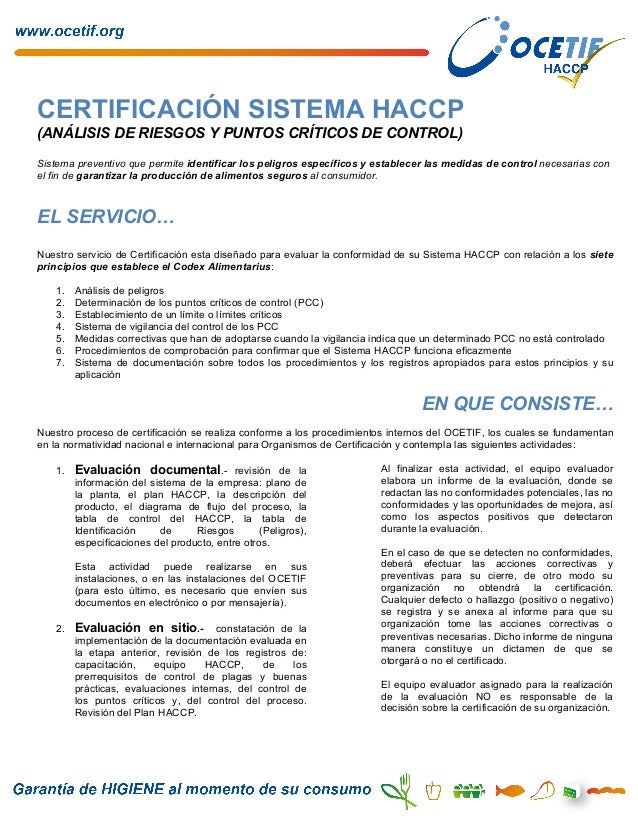 www.ocetif.org

OCETIF
HACCP

CERTIFICACIÓN SISTEMA HACCP
(ANÁLISIS DE RIESGOS Y PUNTOS CRÍTICOS DE CONTROL)

Sistema preventivo que permite identificar los peligros específicos y establecer las medidas de control necesarias con el fin de garantizar la producción de alimentos seguros al consumidor.

EL SERVICIO…

Nuestro servicio de Certificación esta diseñado para evaluar la conformidad de su Sistema HACCP con relación a los siete principios que establece el Codex Alimentarius:

1. Análisis de peligros
2. Determinación de los puntos críticos de control (PCC)
3. Establecimiento de un límite o límites críticos
4. Sistema de vigilancia del control de los PCC
5. Medidas correctivas que han de adoptarse cuando la vigilancia indica que un determinado PCC no está controlado
6. Procedimientos de comprobación para confirmar que el Sistema HACCP funciona eficazmente
7. Sistema de documentación sobre todos los procedimientos y los registros apropiados para estos principios y su aplicación

EN QUE CONSISTE…

Nuestro proceso de certificación se realiza conforme a los procedimientos internos del OCETIF, los cuales se fundamentan en la normatividad nacional e internacional para Organismos de Certificación y contempla las siguientes actividades:

1. Evaluación documental.- revisión de la información del sistema de la empresa: plano de la planta, el plan HACCP, la descripción del producto, el diagrama de flujo del proceso, la tabla de control del HACCP, la tabla de Identificación de Riesgos (Peligros), especificaciones del producto, entre otros.

Esta actividad puede realizarse en sus instalaciones, o en las instalaciones del OCETIF (para esto último, es necesario que envíen sus documentos en electrónico o por mensajería).

2. Evaluación en sitio.- constatación de la implementación de la documentación evaluada en la etapa anterior, revisión de los registros de: capacitación, equipo HACCP, de los prerrequisitos de control de plagas y buenas prácticas, evaluaciones internas, del control de los puntos críticos y, del control del proceso. Revisión del Plan HACCP.

Al finalizar esta actividad, el equipo evaluador elabora un informe de la evaluación, donde se redactan las no conformidades potenciales, las no conformidades y las oportunidades de mejora, así como los aspectos positivos que detectaron durante la evaluación.

En el caso de que se detecten no conformidades, deberá efectuar las acciones correctivas y preventivas para su cierre, de otro modo su organización no obtendrá la certificación. Cualquier defecto o hallazgo (positivo o negativo) se registra y se anexa al informe para que su organización tome las acciones correctivas o preventivas necesarias. Dicho informe de ninguna manera constituye un dictamen de que se otorgará o no el certificado.

El equipo evaluador asignado para la realización de la evaluación NO es responsable de la decisión sobre la certificación de su organización.

Garantía de HIGIENE al momento de su consumo